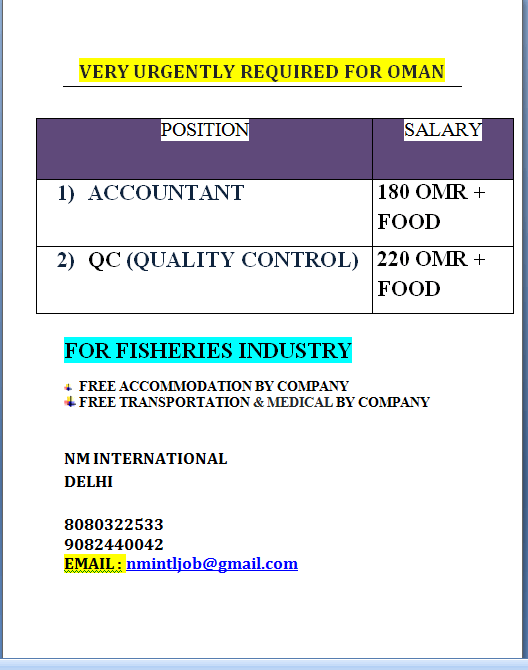 VERY URGENTLY REQUIRED FOR OMAN

| POSITION | SALARY |
|---|---|
| 1) ACCOUNTANT | 180 OMR + FOOD |
| 2) QC (QUALITY CONTROL) | 220 OMR + FOOD |

FOR FISHERIES INDUSTRY

FREE ACCOMMODATION BY COMPANY
FREE TRANSPORTATION & MEDICAL BY COMPANY

NM INTERNATIONAL
DELHI

8080322533
9082440042
EMAIL : nmintljob@gmail.com